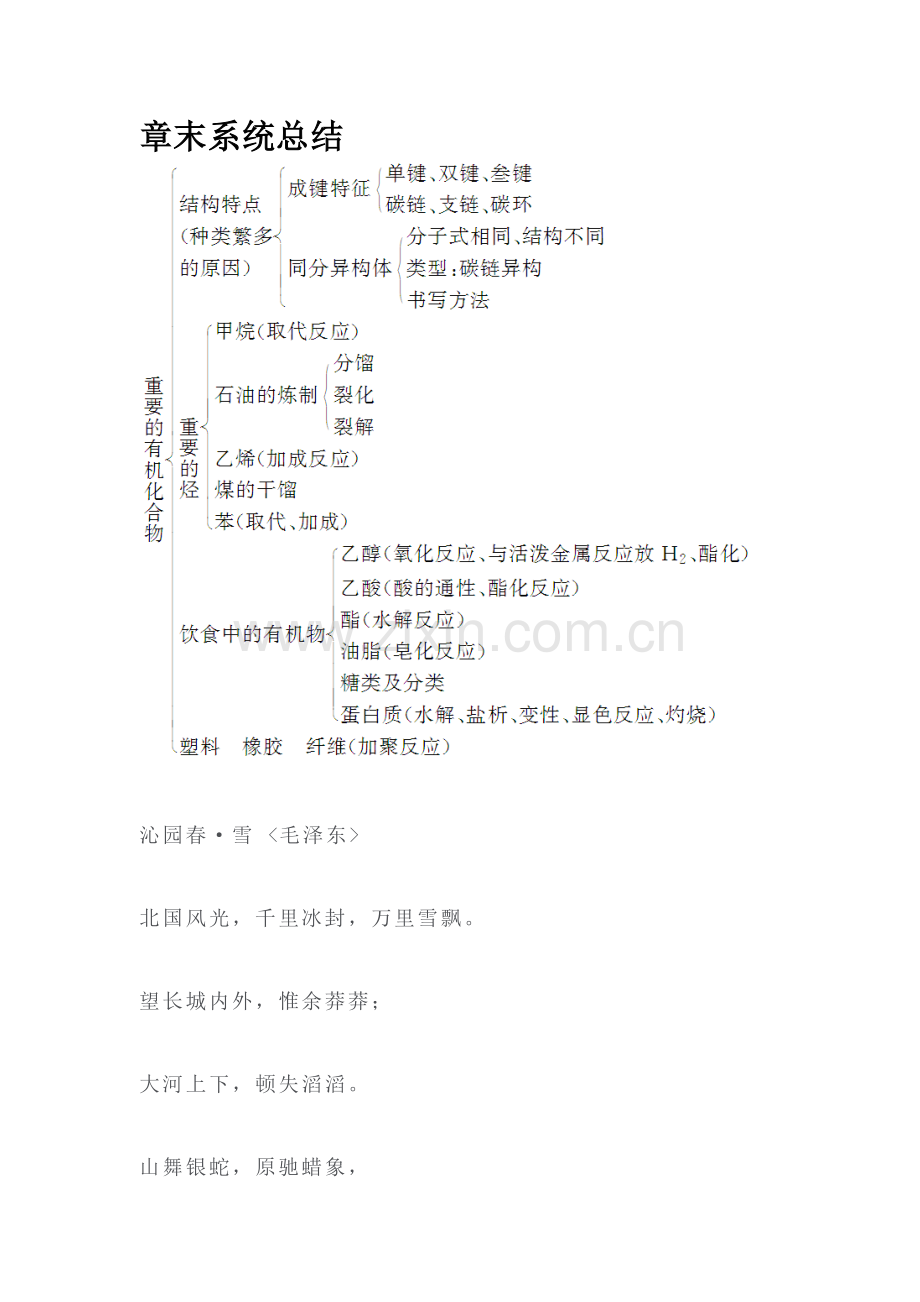 章末系统总结

重要的有机化合物

结构特点（种类繁多的原因）

成键特征

单键、双键、叁键

碳链、支链、碳环

同分异构体

分子式相同、结构不同

类型：碳链异构

书写方法

重要的烃

甲烷（取代反应）

石油的炼制

分馏

裂化

裂解

乙烯（加成反应）

煤的干馏

苯（取代、加成）

饮食中的有机物

乙醇（氧化反应、与活泼金属反应放 $H_2$、酯化）

乙酸（酸的通性、酯化反应）

酯（水解反应）

油脂（皂化反应）

糖类及分类

蛋白质（水解、盐析、变性、显色反应、灼烧）

塑料　橡胶　纤维（加聚反应）

www.zixin.com.cn

沁园春·雪 〈毛泽东〉

北国风光，千里冰封，万里雪飘。

望长城内外，惟余莽莽；

大河上下，顿失滔滔。

山舞银蛇，原驰蜡象，